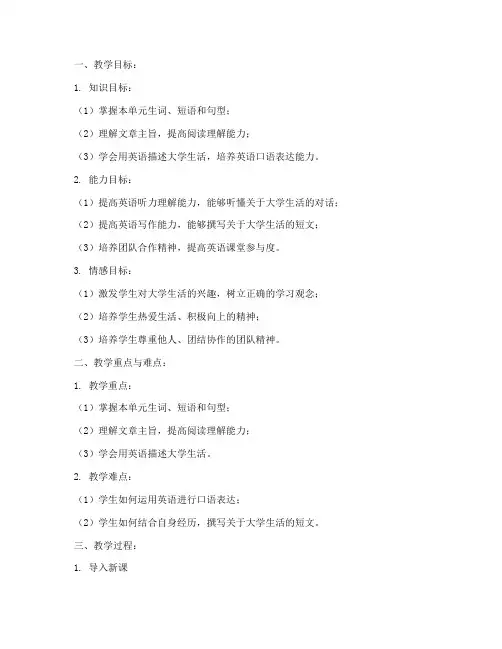 一、教学目标：

1. 知识目标：

（1）掌握本单元生词、短语和句型；

（2）理解文章主旨，提高阅读理解能力；

（3）学会用英语描述大学生活，培养英语口语表达能力。

2. 能力目标：

（1）提高英语听力理解能力，能够听懂关于大学生活的对话；

（2）提高英语写作能力，能够撰写关于大学生活的短文；

（3）培养团队合作精神，提高英语课堂参与度。

3. 情感目标：

（1）激发学生对大学生活的兴趣，树立正确的学习观念；

（2）培养学生热爱生活、积极向上的精神；

（3）培养学生尊重他人、团结协作的团队精神。

二、教学重点与难点：

1. 教学重点：

（1）掌握本单元生词、短语和句型；

（2）理解文章主旨，提高阅读理解能力；

（3）学会用英语描述大学生活。

2. 教学难点：

（1）学生如何运用英语进行口语表达；

（2）学生如何结合自身经历，撰写关于大学生活的短文。

三、教学过程：

1. 导入新课